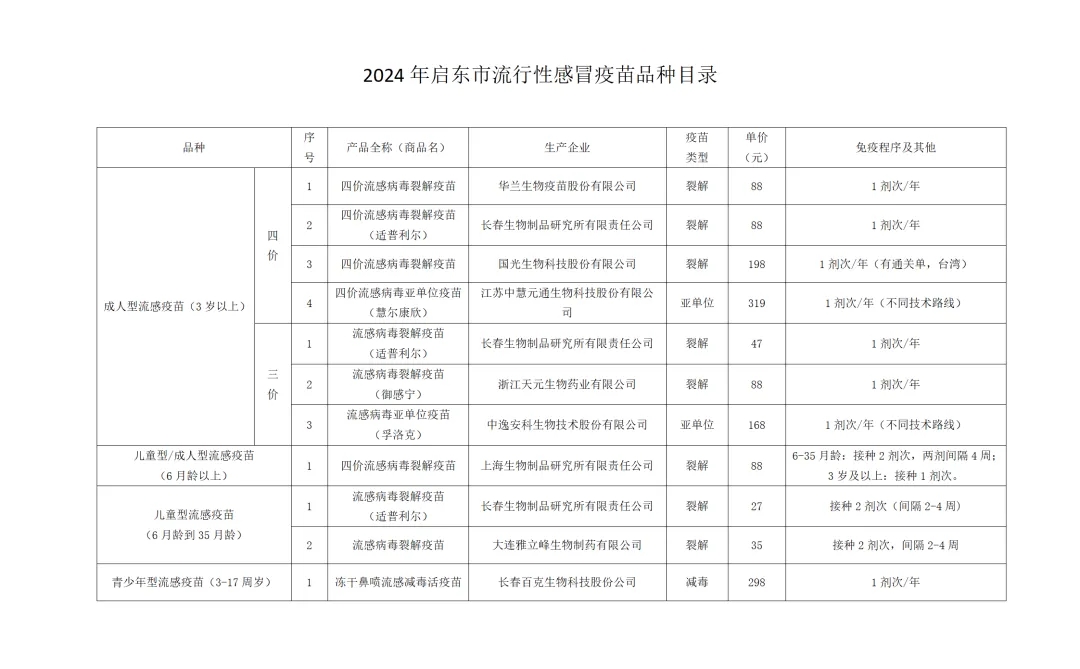 2024 年启东市流行性感冒疫苗品种目录

| 品种 | | 序号 | 产品全称（商品名） | 生产企业 | 疫苗类型 | 单价（元） | 免疫程序及其他 |
|---|---|---|---|---|---|---|---|
| 成人型流感疫苗（3 岁以上） | 四价 | 1 | 四价流感病毒裂解疫苗 | 华兰生物疫苗股份有限公司 | 裂解 | 88 | 1 剂次/年 |
| | | 2 | 四价流感病毒裂解疫苗（适普利尔） | 长春生物制品研究所有限责任公司 | 裂解 | 88 | 1 剂次/年 |
| | | 3 | 四价流感病毒裂解疫苗 | 国光生物科技股份有限公司 | 裂解 | 198 | 1 剂次/年（有通关单，台湾） |
| | | 4 | 四价流感病毒亚单位疫苗（慧尔康欣） | 江苏中慧元通生物科技股份有限公司 | 亚单位 | 319 | 1 剂次/年（不同技术路线） |
| | 三价 | 1 | 流感病毒裂解疫苗（适普利尔） | 长春生物制品研究所有限责任公司 | 裂解 | 47 | 1 剂次/年 |
| | | 2 | 流感病毒裂解疫苗（御感宁） | 浙江天元生物药业有限公司 | 裂解 | 88 | 1 剂次/年 |
| | | 3 | 流感病毒亚单位疫苗（孚洛克） | 中逸安科生物技术股份有限公司 | 亚单位 | 168 | 1 剂次/年（不同技术路线） |
| 儿童型/成人型流感疫苗（6 月龄以上） | | 1 | 四价流感病毒裂解疫苗 | 上海生物制品研究所有限责任公司 | 裂解 | 88 | 6-35 月龄：接种 2 剂次，两剂间隔 4 周；3 岁及以上：接种 1 剂次。 |
| 儿童型流感疫苗（6 月龄到 35 月龄） | | 1 | 流感病毒裂解疫苗（适普利尔） | 长春生物制品研究所有限责任公司 | 裂解 | 27 | 接种 2 剂次（间隔 2-4 周） |
| | | 2 | 流感病毒裂解疫苗 | 大连雅立峰生物制药有限公司 | 裂解 | 35 | 接种 2 剂次，间隔 2-4 周 |
| 青少年型流感疫苗（3-17 周岁） | | 1 | 冻干鼻喷流感减毒活疫苗 | 长春百克生物科技股份公司 | 减毒 | 298 | 1 剂次/年 |